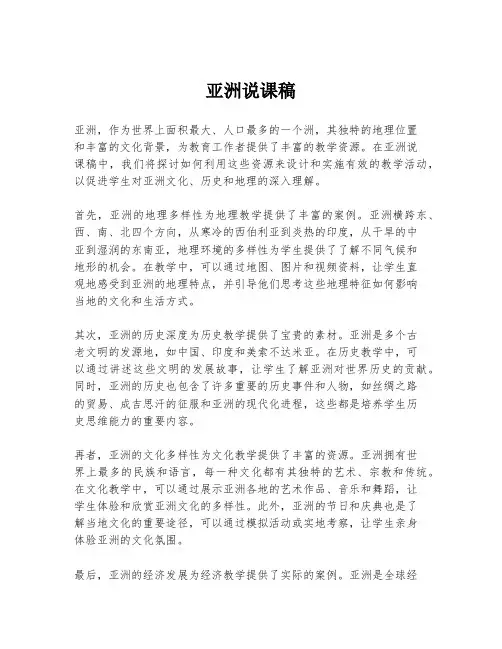 亚洲说课稿

亚洲，作为世界上面积最大、人口最多的一个洲，其独特的地理位置和丰富的文化背景，为教育工作者提供了丰富的教学资源。在亚洲说课稿中，我们将探讨如何利用这些资源来设计和实施有效的教学活动，以促进学生对亚洲文化、历史和地理的深入理解。

首先，亚洲的地理多样性为地理教学提供了丰富的案例。亚洲横跨东、西、南、北四个方向，从寒冷的西伯利亚到炎热的印度，从干旱的中亚到湿润的东南亚，地理环境的多样性为学生提供了了解不同气候和地形的机会。在教学中，可以通过地图、图片和视频资料，让学生直观地感受到亚洲的地理特点，并引导他们思考这些地理特征如何影响当地的文化和生活方式。

其次，亚洲的历史深度为历史教学提供了宝贵的素材。亚洲是多个古老文明的发源地，如中国、印度和美索不达米亚。在历史教学中，可以通过讲述这些文明的发展故事，让学生了解亚洲对世界历史的贡献。同时，亚洲的历史也包含了许多重要的历史事件和人物，如丝绸之路的贸易、成吉思汗的征服和亚洲的现代化进程，这些都是培养学生历史思维能力的重要内容。

再者，亚洲的文化多样性为文化教学提供了丰富的资源。亚洲拥有世界上最多的民族和语言，每一种文化都有其独特的艺术、宗教和传统。在文化教学中，可以通过展示亚洲各地的艺术作品、音乐和舞蹈，让学生体验和欣赏亚洲文化的多样性。此外，亚洲的节日和庆典也是了解当地文化的重要途径，可以通过模拟活动或实地考察，让学生亲身体验亚洲的文化氛围。

最后，亚洲的经济发展为经济教学提供了实际的案例。亚洲是全球经